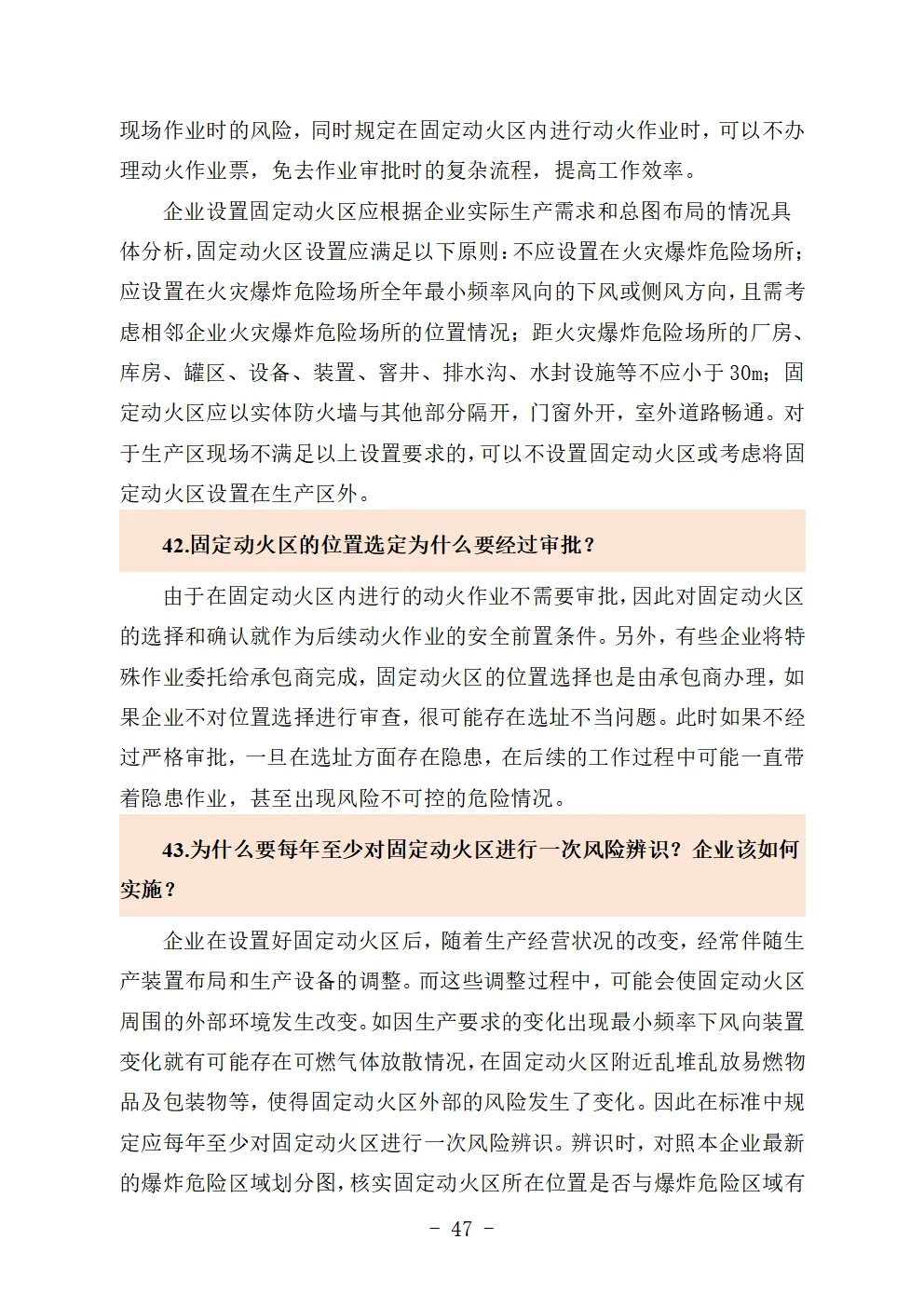 现场作业时的风险，同时规定在固定动火区内进行动火作业时，可以不办理动火作业票，免去作业审批时的复杂流程，提高工作效率。

企业设置固定动火区应根据企业实际生产需求和总图布局的情况具体分析，固定动火区设置应满足以下原则：不应设置在火灾爆炸危险场所；应设置在火灾爆炸危险场所全年最小频率风向的下风或侧风方向，且需考虑相邻企业火灾爆炸危险场所的位置情况；距火灾爆炸危险场所的厂房、库房、罐区、设备、装置、窨井、排水沟、水封设施等不应小于 30m；固定动火区应以实体防火墙与其他部分隔开，门窗外开，室外道路畅通。对于生产区现场不满足以上设置要求的，可以不设置固定动火区或考虑将固定动火区设置在生产区外。

42.固定动火区的位置选定为什么要经过审批？

由于在固定动火区内进行的动火作业不需要审批，因此对固定动火区的选择和确认就作为后续动火作业的安全前置条件。另外，有些企业将特殊作业委托给承包商完成，固定动火区的位置选择也是由承包商办理，如果企业不对位置选择进行审查，很可能存在选址不当问题。此时如果不经过严格审批，一旦在选址方面存在隐患，在后续的工作过程中可能一直带着隐患作业，甚至出现风险不可控的危险情况。

43.为什么要每年至少对固定动火区进行一次风险辨识？企业该如何实施？

企业在设置好固定动火区后，随着生产经营状况的改变，经常伴随生产装置布局和生产设备的调整。而这些调整过程中，可能会使固定动火区周围的外部环境发生改变。如因生产要求的变化出现最小频率下风向装置变化就有可能存在可燃气体放散情况，在固定动火区附近乱堆乱放易燃物品及包装物等，使得固定动火区外部的风险发生了变化。因此在标准中规定应每年至少对固定动火区进行一次风险辨识。辨识时，对照本企业最新的爆炸危险区域划分图，核实固定动火区所在位置是否与爆炸危险区域有

- 47 -